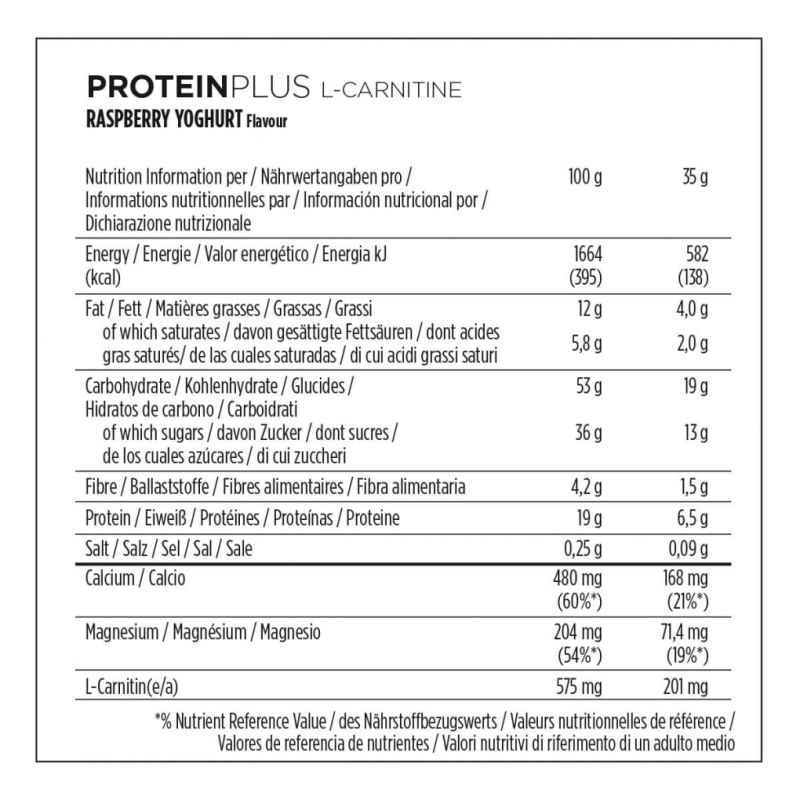 PROTEINPLUS L-CARNITINE
RASPBERRY YOGHURT Flavour

| Nutrition Information per / Nährwertangaben pro / Informations nutritionnelles par / Información nutricional por / Dichiarazione nutrizionale | 100 g | 35 g |
|---|---|---|
| Energy / Energie / Valor energético / Energia kJ (kcal) | 1664 (395) | 582 (138) |
| Fat / Fett / Matières grasses / Grassas / Grassi | 12 g | 4,0 g |
| of which saturates / davon gesättigte Fettsäuren / dont acides gras saturés/ de las cuales saturadas / di cui acidi grassi saturi | 5,8 g | 2,0 g |
| Carbohydrate / Kohlenhydrate / Glucides / Hidratos de carbono / Carboidrati | 53 g | 19 g |
| of which sugars / davon Zucker / dont sucres / de los cuales azúcares / di cui zuccheri | 36 g | 13 g |
| Fibre / Ballaststoffe / Fibres alimentaires / Fibra alimentaria | 4,2 g | 1,5 g |
| Protein / Eiweiß / Protéines / Proteínas / Proteine | 19 g | 6,5 g |
| Salt / Salz / Sel / Sal / Sale | 0,25 g | 0,09 g |
| Calcium / Calcio | 480 mg (60%*) | 168 mg (21%*) |
| Magnesium / Magnésium / Magnesio | 204 mg (54%*) | 71,4 mg (19%*) |
| L-Carnitin(e/a) | 575 mg | 201 mg |

*% Nutrient Reference Value / des Nährstoffbezugswerts / Valeurs nutritionnelles de référence / Valores de referencia de nutrientes / Valori nutritivi di riferimento di un adulto medio